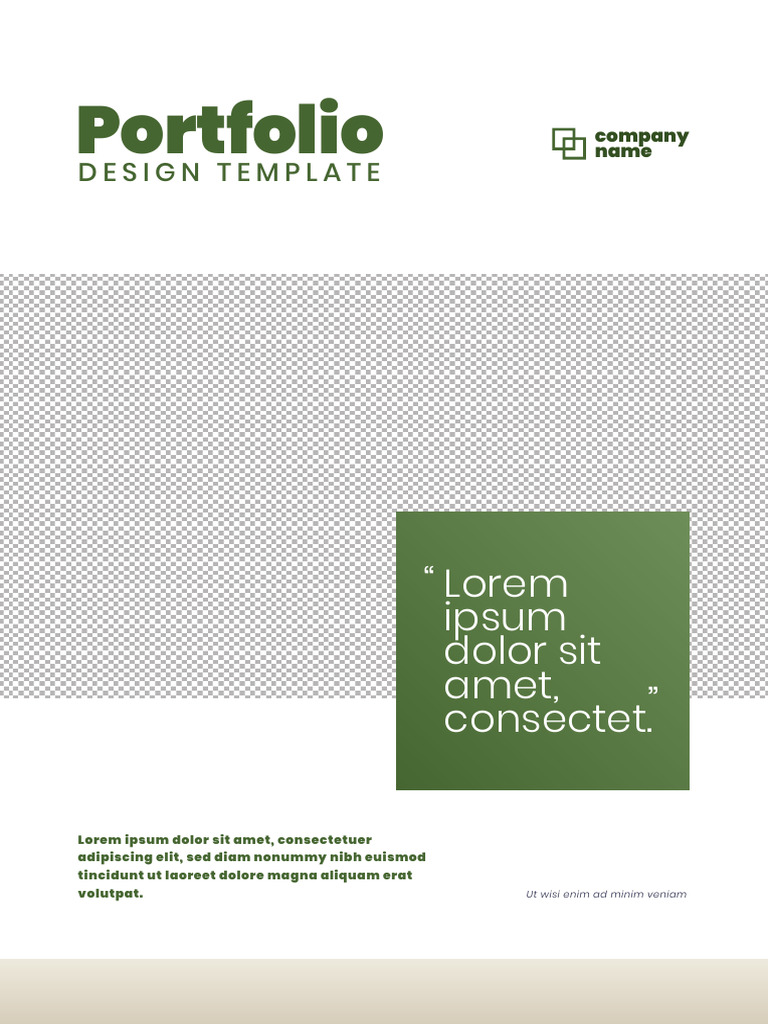 Portfolio
DESIGN TEMPLATE

company name

“ Lorem ipsum dolor sit amet, consectet. ”

Lorem ipsum dolor sit amet, consectetuer adipiscing elit, sed diam nonummy nibh euismod tincidunt ut laoreet dolore magna aliquam erat volutpat.

Ut wisi enim ad minim veniam